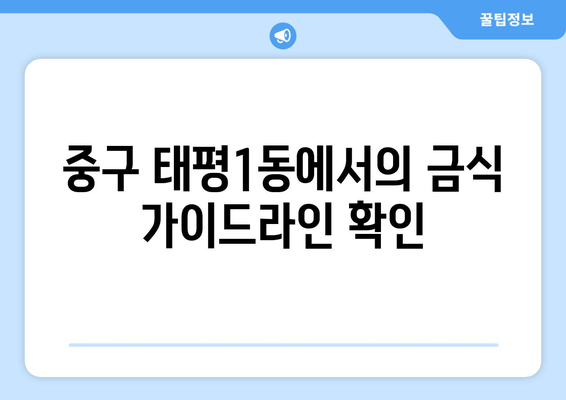 꿀팁정보

중구 태평1동에서의 금식 가이드라인 확인